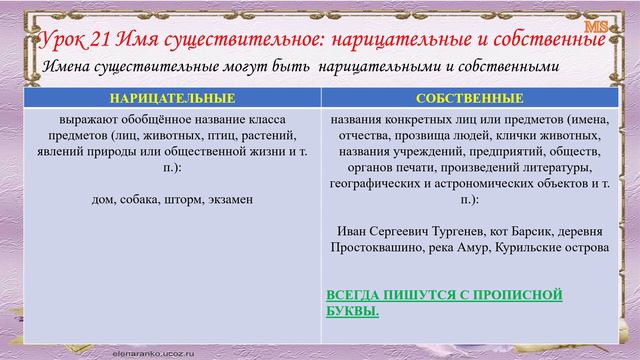 MS

Урок 21 Имя существительное: нарицательные и собственные

Имена существительные могут быть нарицательными и собственными

| НАРИЦАТЕЛЬНЫЕ | СОБСТВЕННЫЕ |
|---|---|
| выражают обобщённое название класса предметов (лиц, животных, птиц, растений, явлений природы или общественной жизни и т. п.): дом, собака, шторм, экзамен | названия конкретных лиц или предметов (имена, отчества, прозвища людей, клички животных, названия учреждений, предприятий, обществ, органов печати, произведений литературы, географических и астрономических объектов и т. п.): Иван Сергеевич Тургенев, кот Барсик, деревня Простоквашино, река Амур, Курильские острова ВСЕГДА ПИШУТСЯ С ПРОПИСНОЙ БУКВЫ. |

elenaranko.ucoz.ru